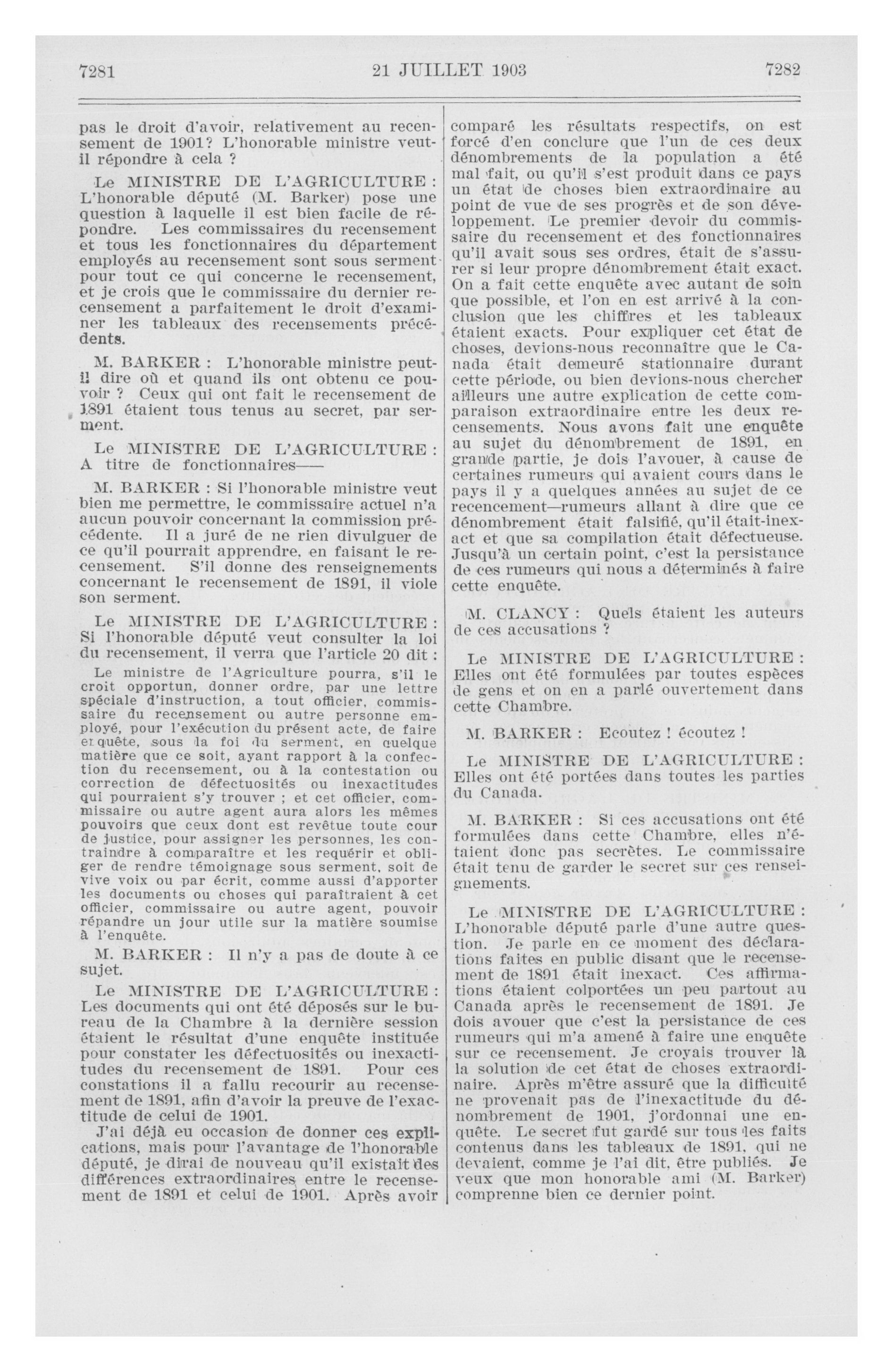 7281 21 JUILLET 1903 7282

pas le droit d'avoir, relativement au recensement de 1901? L'honorable ministre veut-il répondre à cela ?

Le MINISTRE DE L'AGRICULTURE : L'honorable député (M. Barker) pose une question à laquelle il est bien facile de répondre. Les commissaires du recensement et tous les fonctionnaires du département employés au recensement sont sous serment pour tout ce qui concerne le recensement, et je crois que le commissaire du dernier recensement a parfaitement le droit d'examiner les tableaux des recensements précédents.

M. BARKER : L'honorable ministre peut-il dire où et quand ils ont obtenu ce pouvoir ? Ceux qui ont fait le recensement de 1891 étaient tous tenus au secret, par serment.

Le MINISTRE DE L'AGRICULTURE : A titre de fonctionnaires——

M. BARKER : Si l'honorable ministre veut bien me permettre, le commissaire actuel n'a aucun pouvoir concernant la commission précédente. Il a juré de ne rien divulguer de ce qu'il pourrait apprendre, en faisant le recensement. S'il donne des renseignements concernant le recensement de 1891, il viole son serment.

Le MINISTRE DE L'AGRICULTURE : Si l'honorable député veut consulter la loi du recensement, il verra que l'article 20 dit :

Le ministre de l'Agriculture pourra, s'il le croit opportun, donner ordre, par une lettre spéciale d'instruction, a tout officier, commissaire du recensement ou autre personne employé, pour l'exécution du présent acte, de faire enquête, sous la foi du serment, en quelque matière que ce soit, ayant rapport à la confection du recensement, ou à la contestation ou correction de défectuosités ou inexactitudes qui pourraient s'y trouver ; et cet officier, commissaire ou autre agent aura alors les mêmes pouvoirs que ceux dont est revêtue toute cour de justice, pour assigner les personnes, les contraindre à comparaître et les requérir et obliger de rendre témoignage sous serment, soit de vive voix ou par écrit, comme aussi d'apporter les documents ou choses qui paraîtraient à cet officier, commissaire ou autre agent, pouvoir répandre un jour utile sur la matière soumise à l'enquête.

M. BARKER : Il n'y a pas de doute à ce sujet.

Le MINISTRE DE L'AGRICULTURE : Les documents qui ont été déposés sur le bureau de la Chambre à la dernière session étaient le résultat d'une enquête instituée pour constater les défectuosités ou inexactitudes du recensement de 1891. Pour ces constations il a fallu recourir au recensement de 1891, afin d'avoir la preuve de l'exactitude de celui de 1901.

J'ai déjà eu occasion de donner ces explications, mais pour l'avantage de l'honorable député, je dirai de nouveau qu'il existait des différences extraordinaires entre le recensement de 1891 et celui de 1901. Après avoir comparé les résultats respectifs, on est forcé d'en conclure que l'un de ces deux dénombrements de la population a été mal fait, ou qu'il s'est produit dans ce pays un état de choses bien extraordinaire au point de vue de ses progrès et de son développement. Le premier devoir du commissaire du recensement et des fonctionnaires qu'il avait sous ses ordres, était de s'assurer si leur propre dénombrement était exact. On a fait cette enquête avec autant de soin que possible, et l'on en est arrivé à la conclusion que les chiffres et les tableaux étaient exacts. Pour expliquer cet état de choses, devions-nous reconnaître que le Canada était demeuré stationnaire durant cette période, ou bien devions-nous chercher ailleurs une autre explication de cette comparaison extraordinaire entre les deux recensements. Nous avons fait une enquête au sujet du dénombrement de 1891, en grande partie, je dois l'avouer, à cause de certaines rumeurs qui avaient cours dans le pays il y a quelques années au sujet de ce recencement—rumeurs allant à dire que ce dénombrement était falsifié, qu'il était-inexact et que sa compilation était défectueuse. Jusqu'à un certain point, c'est la persistance de ces rumeurs qui nous a déterminés à faire cette enquête.

M. CLANCY : Quels étaient les auteurs de ces accusations ?

Le MINISTRE DE L'AGRICULTURE : Elles ont été formulées par toutes espèces de gens et on en a parlé ouvertement dans cette Chambre.

M. BARKER : Ecoutez ! écoutez !

Le MINISTRE DE L'AGRICULTURE : Elles ont été portées dans toutes les parties du Canada.

M. BARKER : Si ces accusations ont été formulées dans cette Chambre, elles n'étaient donc pas secrètes. Le commissaire était tenu de garder le secret sur ces renseignements.

Le MINISTRE DE L'AGRICULTURE : L'honorable député parle d'une autre question. Je parle en ce moment des déclarations faites en public disant que le recensement de 1891 était inexact. Ces affirmations étaient colportées un peu partout au Canada après le recensement de 1891. Je dois avouer que c'est la persistance de ces rumeurs qui m'a amené à faire une enquête sur ce recensement. Je croyais trouver là la solution de cet état de choses extraordinaire. Après m'être assuré que la difficulté ne provenait pas de l'inexactitude du dénombrement de 1901, j'ordonnai une enquête. Le secret fut gardé sur tous les faits contenus dans les tableaux de 1891, qui ne devaient, comme je l'ai dit, être publiés. Je veux que mon honorable ami (M. Barker) comprenne bien ce dernier point.